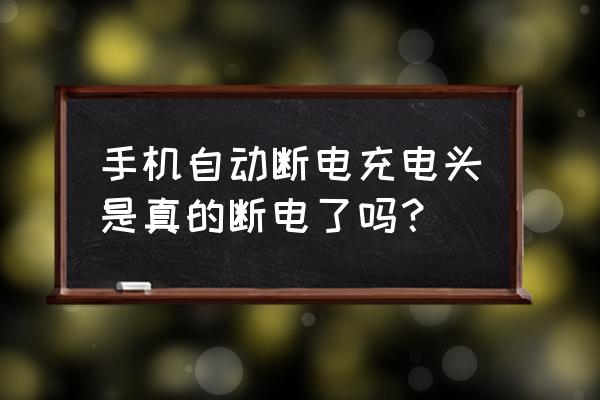 手机自动断电充电头是真的断电了吗?